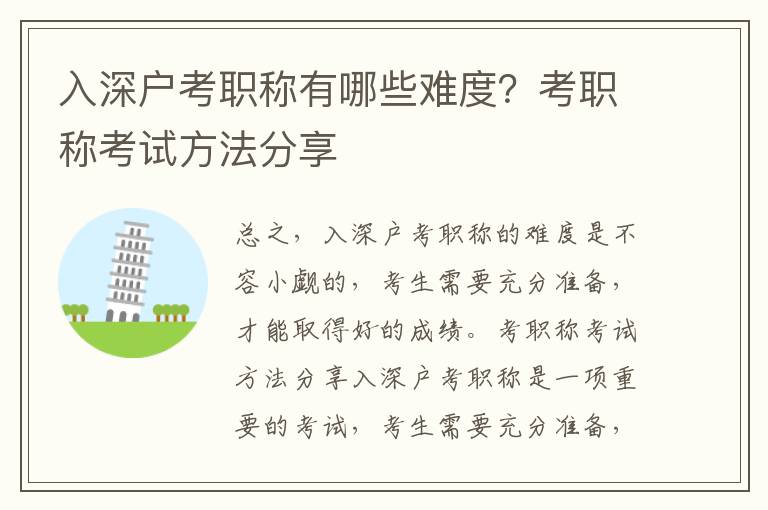 入深户考职称有哪些难度？考职称考试方法分享

总之，入深户考职称的难度是不容小觑的，考生需要充分准备，才能取得好的成绩。考职称考试方法分享入深户考职称是一项重要的考试，考生需要充分准备，